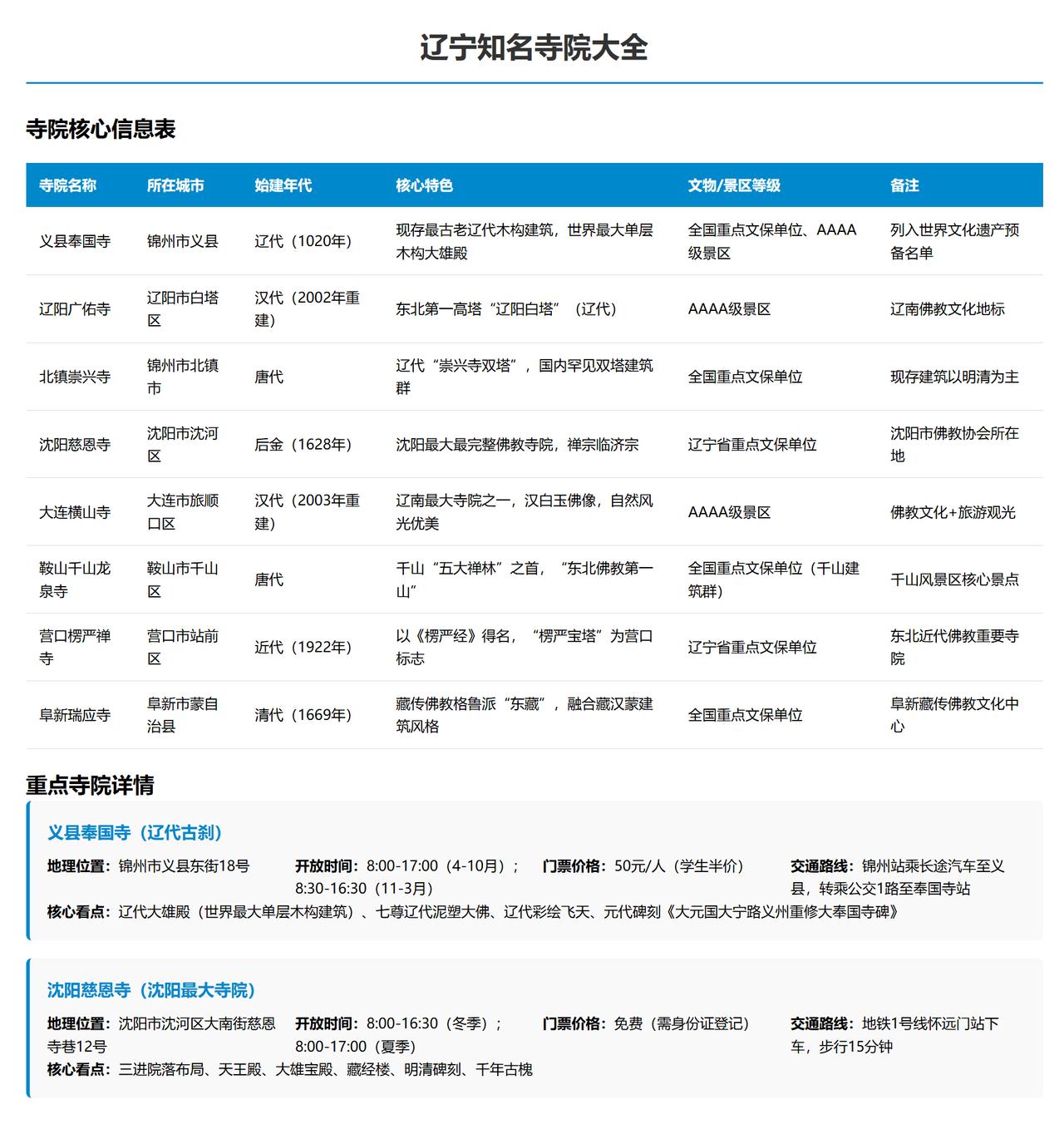 辽宁知名寺院大全

寺院核心信息表

| 寺院名称 | 所在城市 | 始建年代 | 核心特色 | 文物/景区等级 | 备注 |
|---|---|---|---|---|---|
| 义县奉国寺 | 锦州市义县 | 辽代（1020年） | 现存最古老辽代木构建筑，世界最大单层木构大雄殿 | 全国重点文保单位、AAAA级景区 | 列入世界文化遗产预备名单 |
| 辽阳广佑寺 | 辽阳市白塔区 | 汉代（2002年重建） | 东北第一高塔“辽阳白塔”（辽代） | AAAA级景区 | 辽南佛教文化地标 |
| 北镇崇兴寺 | 锦州市北镇市 | 唐代 | 辽代“崇兴寺双塔”，国内罕见双塔建筑群 | 全国重点文保单位 | 现存建筑以明清为主 |
| 沈阳慈恩寺 | 沈阳市沈河区 | 后金（1628年） | 沈阳最大最完整佛教寺院，禅宗临济宗 | 辽宁省重点文保单位 | 沈阳市佛教协会所在地 |
| 大连横山寺 | 大连市旅顺口区 | 汉代（2003年重建） | 辽南最大寺院之一，汉白玉佛像，自然风光优美 | AAAA级景区 | 佛教文化+旅游观光 |
| 鞍山千山龙泉寺 | 鞍山市千山区 | 唐代 | 千山“五大禅林”之首，“东北佛教第一山” | 全国重点文保单位（千山建筑群） | 千山风景区核心景点 |
| 营口楞严禅寺 | 营口市站前区 | 近代（1922年） | 以《楞严经》得名，“楞严宝塔”为营口标志 | 辽宁省重点文保单位 | 东北近代佛教重要寺院 |
| 阜新瑞应寺 | 阜新市蒙自治县 | 清代（1669年） | 藏传佛教格鲁派“东藏”，融合藏汉蒙建筑风格 | 全国重点文保单位 | 阜新藏传佛教文化中心 |

重点寺院详情

义县奉国寺（辽代古刹）

地理位置：锦州市义县东街18号
开放时间：8:00-17:00（4-10月）；8:30-16:30（11-3月）
门票价格：50元/人（学生半价）
交通路线：锦州站乘长途汽车至义县，转乘公交1路至奉国寺站
核心看点：辽代大雄殿（世界最大单层木构建筑）、七尊辽代泥塑大佛、辽代彩绘飞天、元代碑刻《大元国大宁路义州重修大奉国寺碑》

沈阳慈恩寺（沈阳最大寺院）

地理位置：沈阳市沈河区大南街慈恩寺巷12号
开放时间：8:00-16:30（冬季）；8:00-17:00（夏季）
门票价格：免费（需身份证登记）
交通路线：地铁1号线怀远门站下车，步行15分钟
核心看点：三进院落布局、天王殿、大雄宝殿、藏经楼、明清碑刻、千年古槐